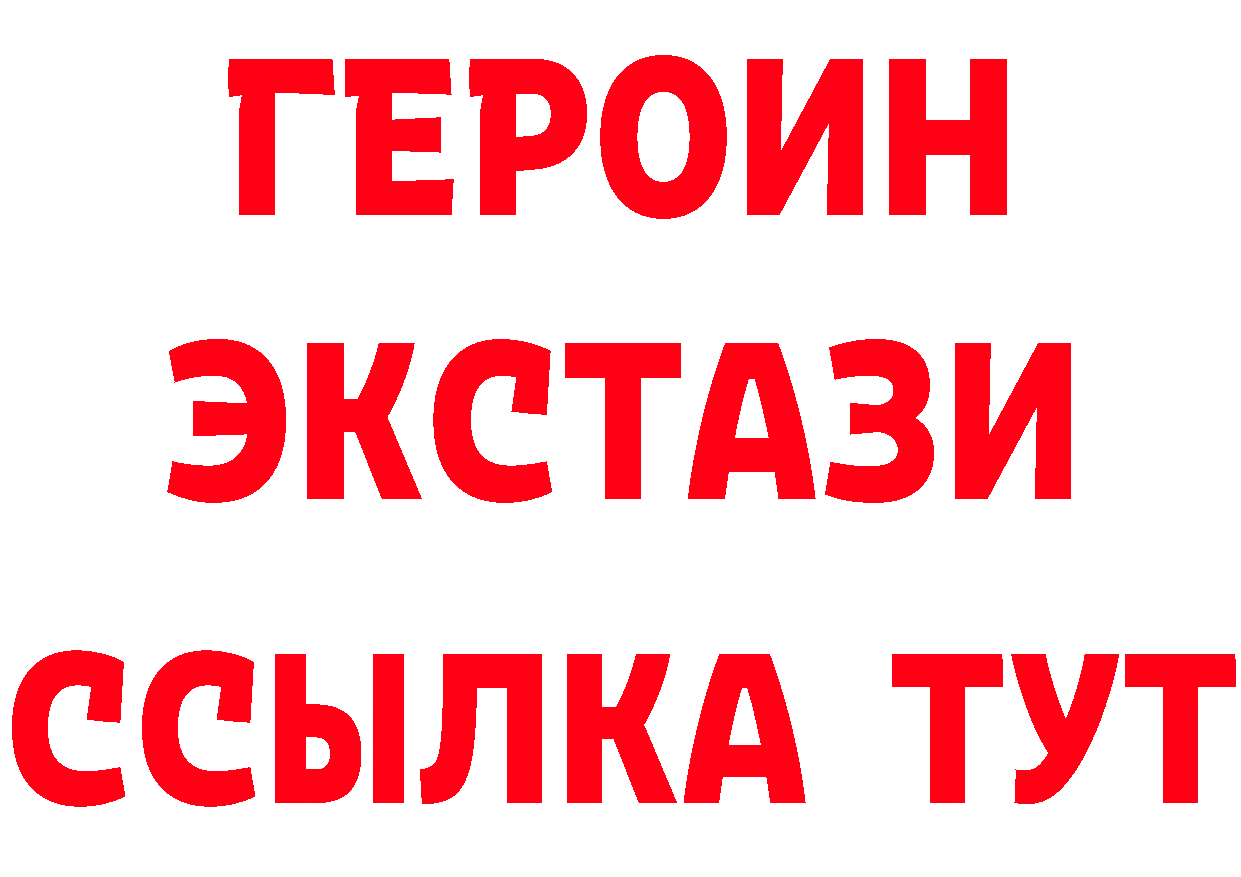 ГЕРОИН ЭКСТАЗИ ССЫЛКА ТУТ